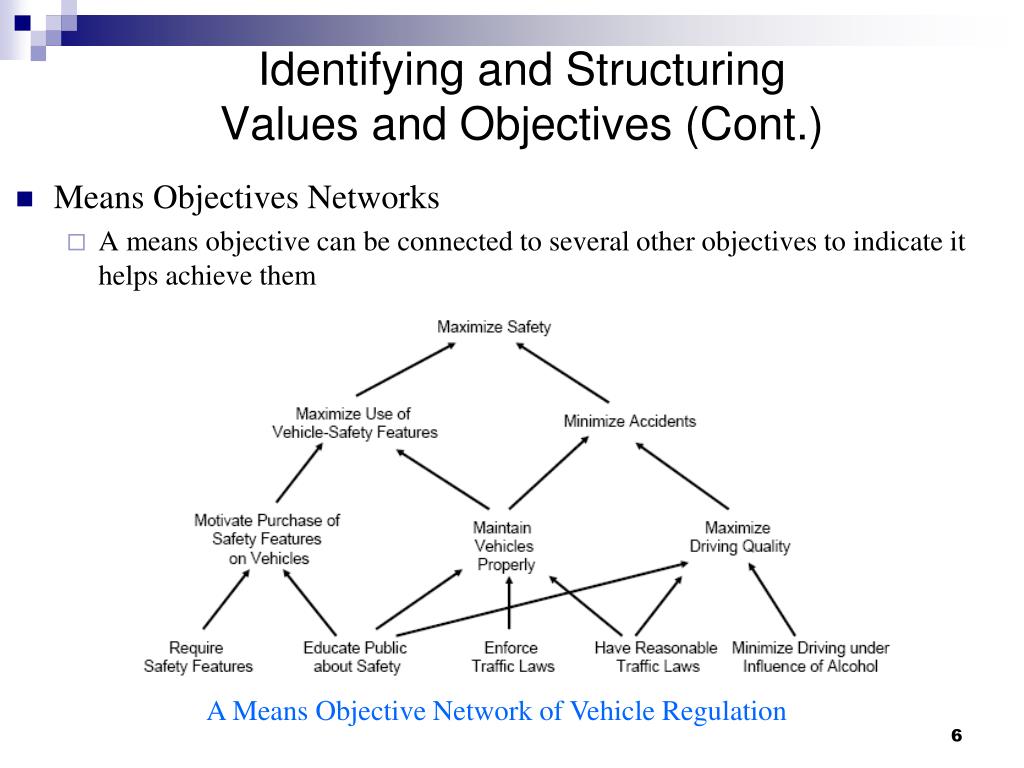 Identifying and Structuring Values and Objectives (Cont.)

Means Objectives Networks

A means objective can be connected to several other objectives to indicate it helps achieve them

Maximize Safety

Maximize Use of Vehicle-Safety Features

Minimize Accidents

Motivate Purchase of Safety Features on Vehicles

Maintain Vehicles Properly

Maximize Driving Quality

Require Safety Features

Educate Public about Safety

Enforce Traffic Laws

Have Reasonable Traffic Laws

Minimize Driving under Influence of Alcohol

A Means Objective Network of Vehicle Regulation

6